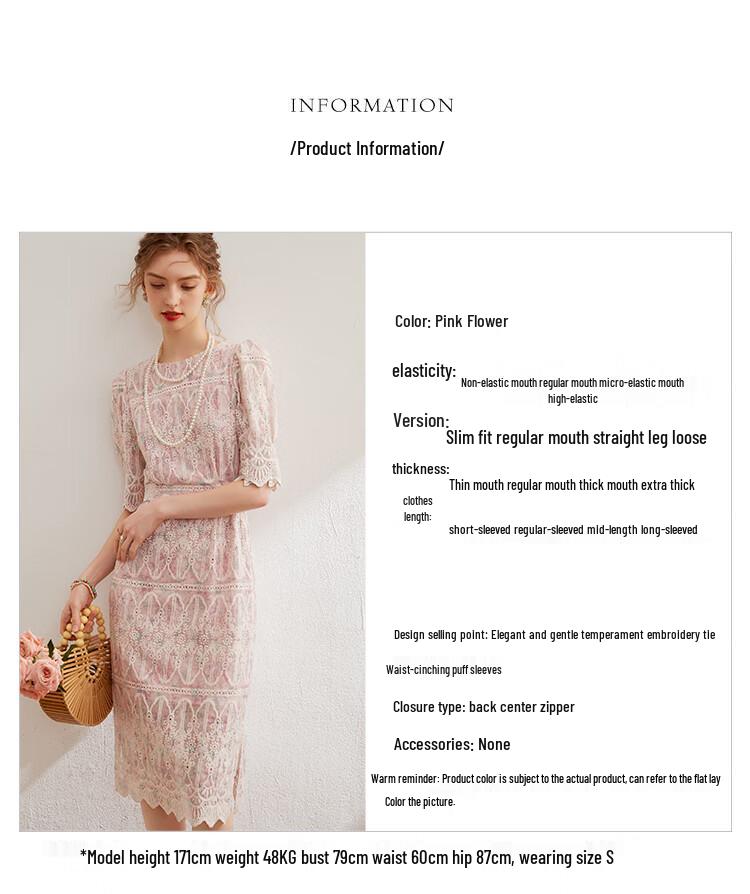 INFORMATION

/Product Information/

Color: Pink Flower

elasticity: Non-elastic mouth regular mouth micro-elastic mouth high-elastic

Version: Slim fit regular mouth straight leg loose

thickness: Thin mouth regular mouth thick mouth extra thick

clothes length: short-sleeved regular-sleeved mid-length long-sleeved

Design selling point: Elegant and gentle temperament embroidery tie

Waist-cinching puff sleeves

Closure type: back center zipper

Accessories: None

Warm reminder: Product color is subject to the actual product, can refer to the flat lay Color the picture.

*Model height 171cm weight 48KG bust 79cm waist 60cm hip 87cm, wearing size S